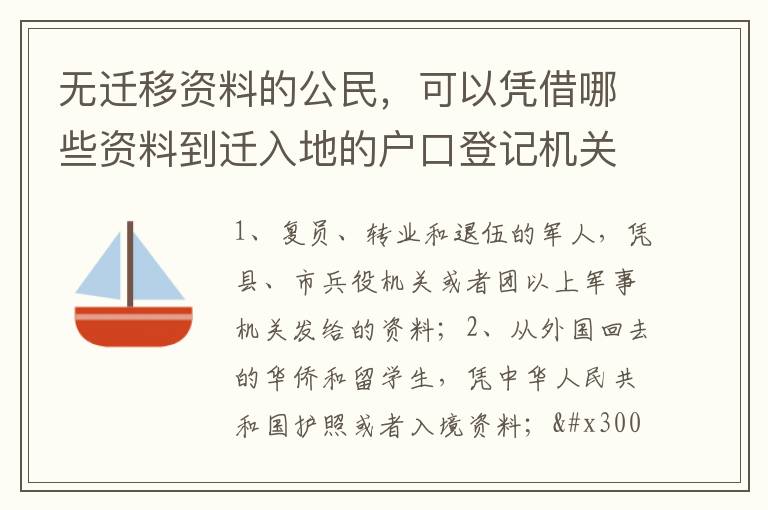 无迁移资料的公民，可以凭借哪些资料到迁入地的户口登记机关

1、复员、转业和退伍的军人，凭县、市兵役机关或者团以上军事机关发给的资料；2、从外国回去的华侨和留学生，凭中华人民共和国护照或者入境资料；&#x300